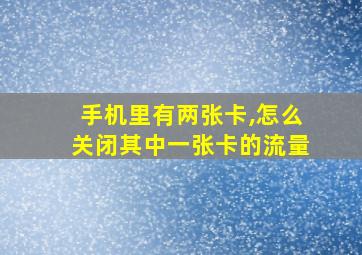 手机里有两张卡,怎么关闭其中一张卡的流量